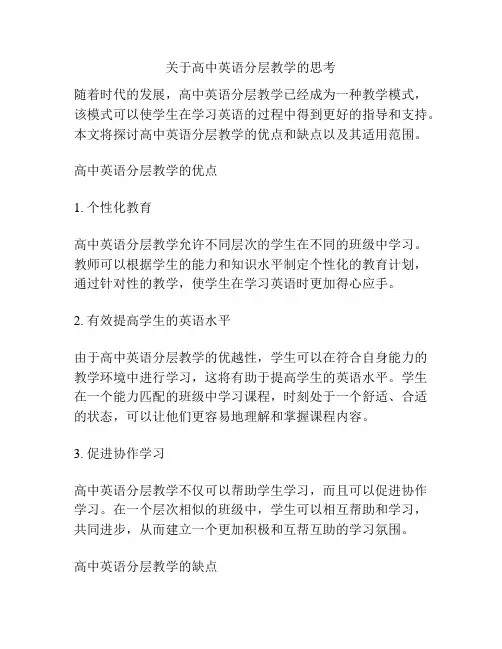 关于高中英语分层教学的思考

随着时代的发展，高中英语分层教学已经成为一种教学模式，该模式可以使学生在学习英语的过程中得到更好的指导和支持。本文将探讨高中英语分层教学的优点和缺点以及其适用范围。

高中英语分层教学的优点

1. 个性化教育

高中英语分层教学允许不同层次的学生在不同的班级中学习。教师可以根据学生的能力和知识水平制定个性化的教育计划，通过针对性的教学，使学生在学习英语时更加得心应手。

2. 有效提高学生的英语水平

由于高中英语分层教学的优越性，学生可以在符合自身能力的教学环境中进行学习，这将有助于提高学生的英语水平。学生在一个能力匹配的班级中学习课程，时刻处于一个舒适、合适的状态，可以让他们更容易地理解和掌握课程内容。

3. 促进协作学习

高中英语分层教学不仅可以帮助学生学习，而且可以促进协作学习。在一个层次相似的班级中，学生可以相互帮助和学习，共同进步，从而建立一个更加积极和互帮互助的学习氛围。

高中英语分层教学的缺点